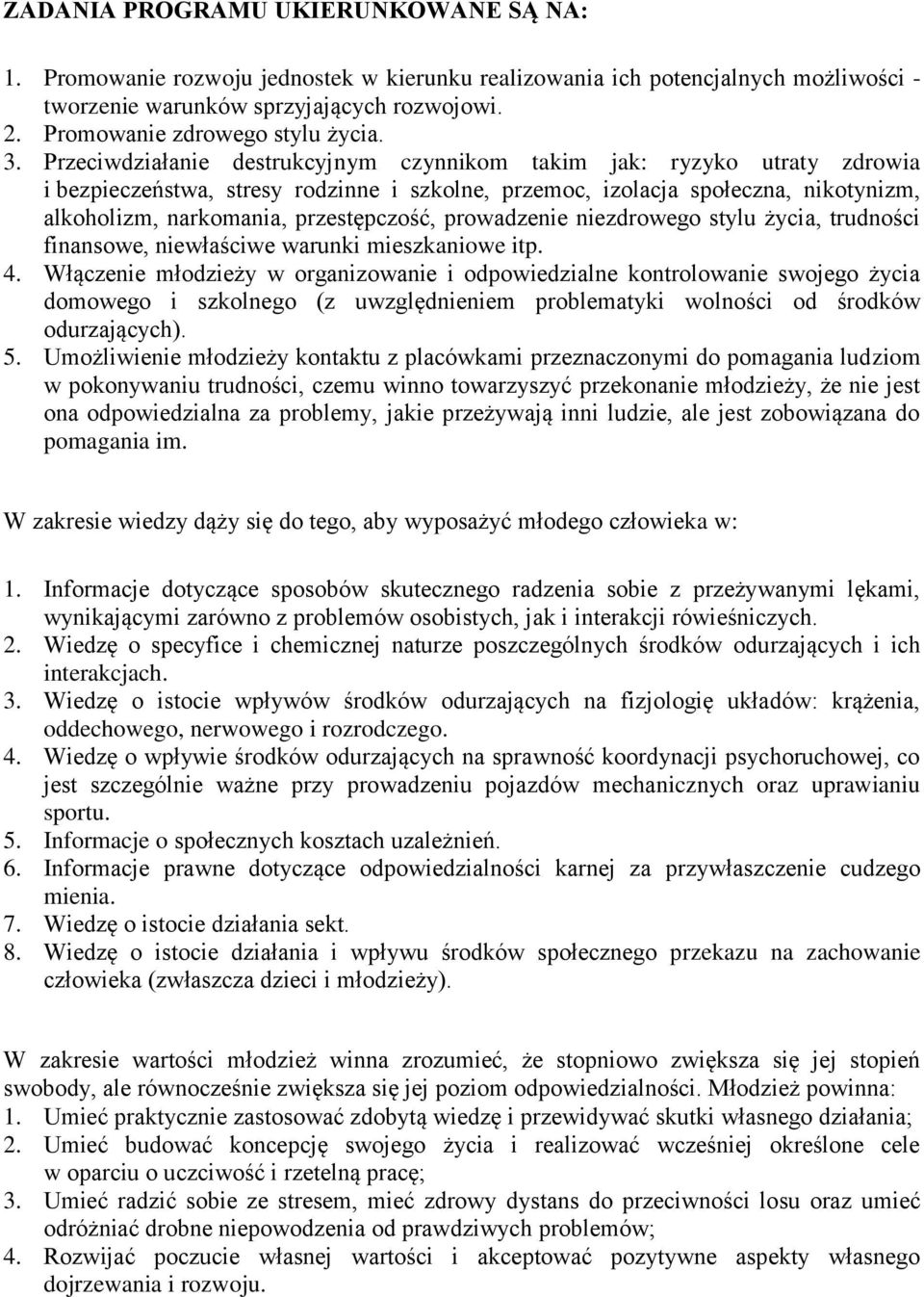 ZADANIA PROGRAMU UKIERUNKOWANE SĄ NA:

1. Promowanie rozwoju jednostek w kierunku realizowania ich potencjalnych możliwości - tworzenie warunków sprzyjających rozwojowi.
2. Promowanie zdrowego stylu życia.
3. Przeciwdziałanie destrukcyjnym czynnikom takim jak: ryzyko utraty zdrowia i bezpieczeństwa, stresy rodzinne i szkolne, przemoc, izolacja społeczna, nikotynizm, alkoholizm, narkomania, przestępczość, prowadzenie niezdrowego stylu życia, trudności finansowe, niewłaściwe warunki mieszkaniowe itp.
4. Włączenie młodzieży w organizowanie i odpowiedzialne kontrolowanie swojego życia domowego i szkolnego (z uwzględnieniem problematyki wolności od środków odurzających).
5. Umożliwienie młodzieży kontaktu z placówkami przeznaczonymi do pomagania ludziom w pokonywaniu trudności, czemu winno towarzyszyć przekonanie młodzieży, że nie jest ona odpowiedzialna za problemy, jakie przeżywają inni ludzie, ale jest zobowiązana do pomagania im.

W zakresie wiedzy dąży się do tego, aby wyposażyć młodego człowieka w:

1. Informacje dotyczące sposobów skutecznego radzenia sobie z przeżywanymi lękami, wynikającymi zarówno z problemów osobistych, jak i interakcji rówieśniczych.
2. Wiedzę o specyfice i chemicznej naturze poszczególnych środków odurzających i ich interakcjach.
3. Wiedzę o istocie wpływów środków odurzających na fizjologię układów: krążenia, oddechowego, nerwowego i rozrodczego.
4. Wiedzę o wpływie środków odurzających na sprawność koordynacji psychoruchowej, co jest szczególnie ważne przy prowadzeniu pojazdów mechanicznych oraz uprawianiu sportu.
5. Informacje o społecznych kosztach uzależnień.
6. Informacje prawne dotyczące odpowiedzialności karnej za przywłaszczenie cudzego mienia.
7. Wiedzę o istocie działania sekt.
8. Wiedzę o istocie działania i wpływu środków społecznego przekazu na zachowanie człowieka (zwłaszcza dzieci i młodzieży).

W zakresie wartości młodzież winna zrozumieć, że stopniowo zwiększa się jej stopień swobody, ale równocześnie zwiększa się jej poziom odpowiedzialności. Młodzież powinna:
1. Umieć praktycznie zastosować zdobytą wiedzę i przewidywać skutki własnego działania;
2. Umieć budować koncepcję swojego życia i realizować wcześniej określone cele w oparciu o uczciwość i rzetelną pracę;
3. Umieć radzić sobie ze stresem, mieć zdrowy dystans do przeciwności losu oraz umieć odróżniać drobne niepowodzenia od prawdziwych problemów;
4. Rozwijać poczucie własnej wartości i akceptować pozytywne aspekty własnego dojrzewania i rozwoju.